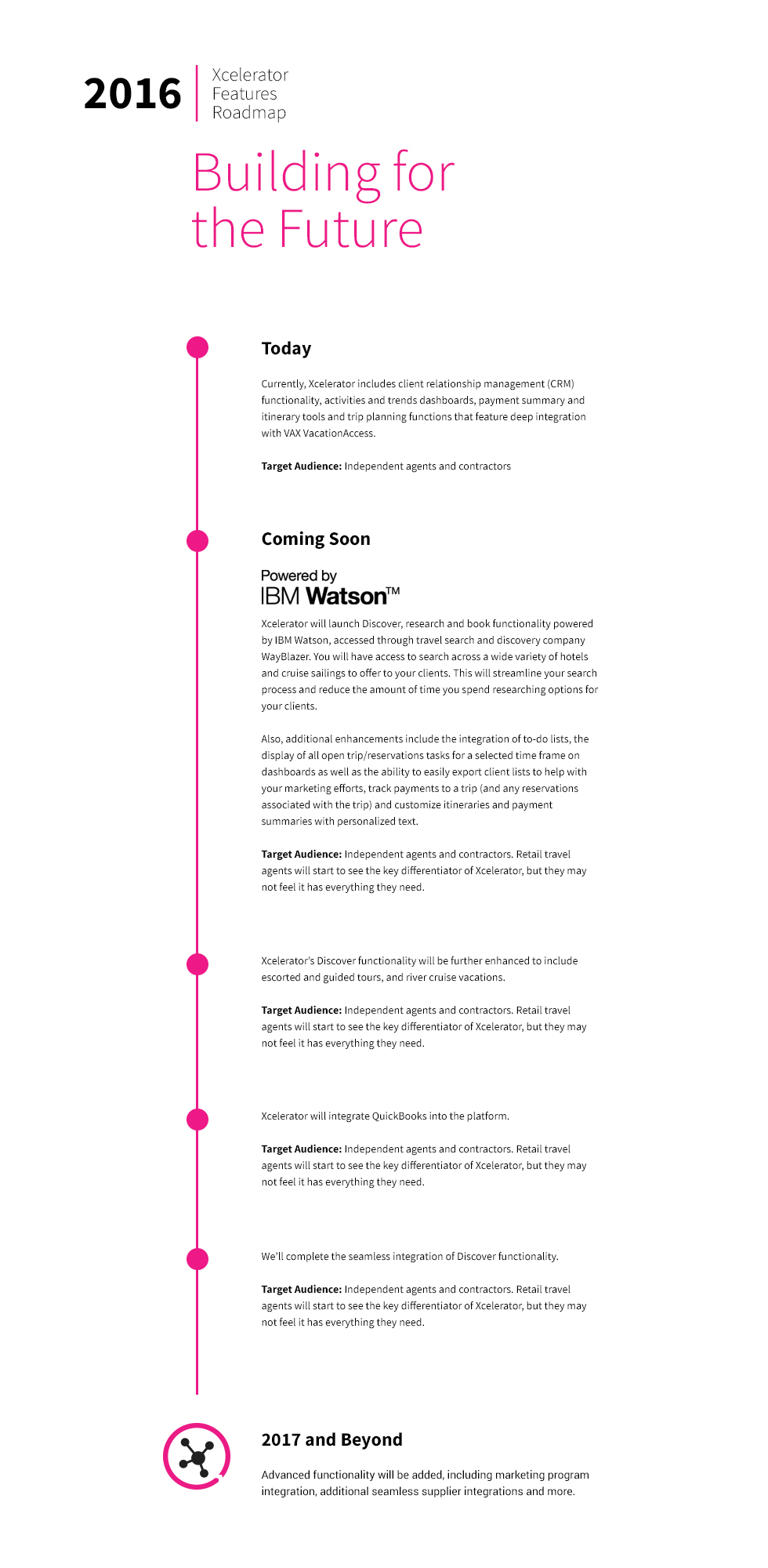 2016

Xcelerator Features Roadmap

Building for the Future

Today

Currently, Xcelerator includes client relationship management (CRM) functionality, activities and trends dashboards, payment summary and itinerary tools and trip planning functions that feature deep integration with VAX VacationAccess.

**Target Audience:** Independent agents and contractors

Coming Soon

Powered by IBM Watson™

Xcelerator will launch Discover, research and book functionality powered by IBM Watson, accessed through travel search and discovery company WayBlazer. You will have access to search across a wide variety of hotels and cruise sailings to offer to your clients. This will streamline your search process and reduce the amount of time you spend researching options for your clients.

Also, additional enhancements include the integration of to-do lists, the display of all open trip/reservations tasks for a selected time frame on dashboards as well as the ability to easily export client lists to help with your marketing efforts, track payments to a trip (and any reservations associated with the trip) and customize itineraries and payment summaries with personalized text.

**Target Audience:** Independent agents and contractors. Retail travel agents will start to see the key differentiator of Xcelerator, but they may not feel it has everything they need.

Xcelerator's Discover functionality will be further enhanced to include escorted and guided tours, and river cruise vacations.

**Target Audience:** Independent agents and contractors. Retail travel agents will start to see the key differentiator of Xcelerator, but they may not feel it has everything they need.

Xcelerator will integrate QuickBooks into the platform.

**Target Audience:** Independent agents and contractors. Retail travel agents will start to see the key differentiator of Xcelerator, but they may not feel it has everything they need.

We'll complete the seamless integration of Discover functionality.

**Target Audience:** Independent agents and contractors. Retail travel agents will start to see the key differentiator of Xcelerator, but they may not feel it has everything they need.

2017 and Beyond

Advanced functionality will be added, including marketing program integration, additional seamless supplier integrations and more.